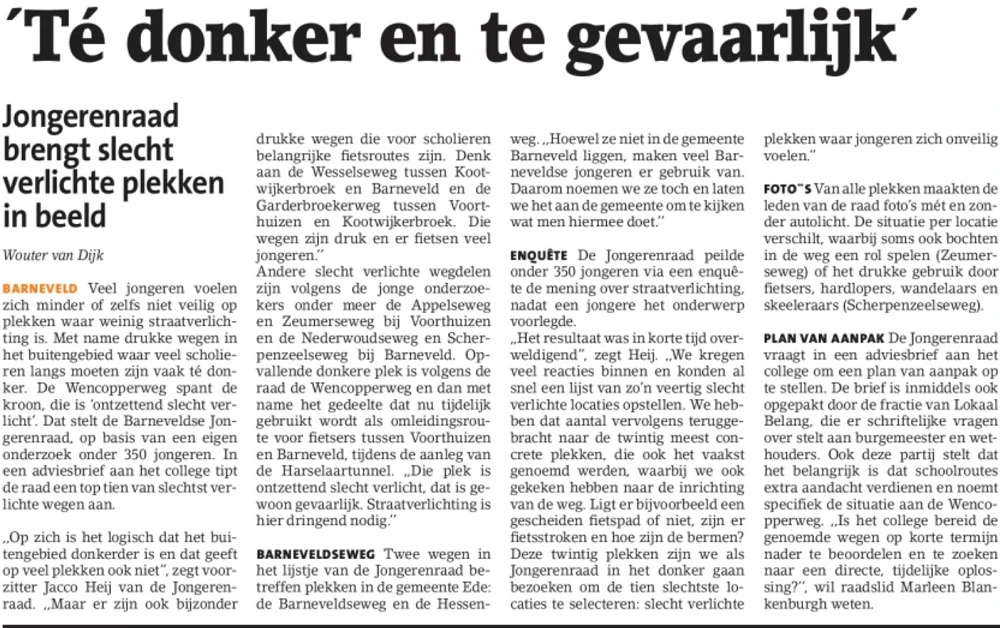 ´Té donker en te gevaarlijk´

Jongerenraad brengt slecht verlichte plekken in beeld

Wouter van Dijk

BARNEVELD Veel jongeren voelen zich minder of zelfs niet veilig op plekken waar weinig straatverlichting is. Met name drukke wegen in het buitengebied waar veel scholieren langs moeten zijn vaak té donker. De Wencopperweg spant de kroon, die is 'ontzettend slecht verlicht'. Dat stelt de Barneveldse Jongerenraad, op basis van een eigen onderzoek onder 350 jongeren. In een adviesbrief aan het college tipt de raad een top tien van slechtst verlichte wegen aan.

„Op zich is het logisch dat het buitengebied donkerder is en dat geeft op veel plekken ook niet", zegt voorzitter Jacco Heij van de Jongerenraad. „Maar er zijn ook bijzonder drukke wegen die voor scholieren belangrijke fietsroutes zijn. Denk aan de Wesselseweg tussen Kootwijkerbroek en Barneveld en de Garderbroekerweg tussen Voorthuizen en Kootwijkerbroek. Die wegen zijn druk en er fietsen veel jongeren."

Andere slecht verlichte wegdelen zijn volgens de jonge onderzoekers onder meer de Appelseweg en Zeumerseweg bij Voorthuizen en de Nederwoudseweg en Scherpenzeelseweg bij Barneveld. Opvallende donkere plek is volgens de raad de Wencopperweg en dan met name het gedeelte dat nu tijdelijk gebruikt wordt als omleidingsroute voor fietsers tussen Voorthuizen en Barneveld, tijdens de aanleg van de Harselaartunnel. „Die plek is ontzettend slecht verlicht, dat is gewoon gevaarlijk. Straatverlichting is hier dringend nodig."

BARNEVELDSEWEG Twee wegen in het lijstje van de Jongerenraad betreffen plekken in de gemeente Ede: de Barneveldseweg en de Hessenweg. „Hoewel ze niet in de gemeente Barneveld liggen, maken veel Barneveldse jongeren er gebruik van. Daarom noemen we ze toch en laten we het aan de gemeente om te kijken wat men hiermee doet."

ENQUÊTE De Jongerenraad peilde onder 350 jongeren via een enquête de mening over straatverlichting, nadat een jongere het onderwerp voorlegde.

„Het resultaat was in korte tijd overweldigend", zegt Heij. „We kregen veel reacties binnen en konden al snel een lijst van zo'n veertig slecht verlichte locaties opstellen. We hebben dat aantal vervolgens teruggebracht naar de twintig meest concrete plekken, die ook het vaakst genoemd werden, waarbij we ook gekeken hebben naar de inrichting van de weg. Ligt er bijvoorbeeld een gescheiden fietspad of niet, zijn er fietsstroken en hoe zijn de bermen? Deze twintig plekken zijn we als Jongerenraad in het donker gaan bezoeken om de tien slechtste locaties te selecteren: slecht verlichte plekken waar jongeren zich onveilig voelen."

FOTO"S Van alle plekken maakten de leden van de raad foto's mét en zonder autolicht. De situatie per locatie verschilt, waarbij soms ook bochten in de weg een rol spelen (Zeumerseweg) of het drukke gebruik door fietsers, hardlopers, wandelaars en skeeleraars (Scherpenzeelseweg).

PLAN VAN AANPAK De Jongerenraad vraagt in een adviesbrief aan het college om een plan van aanpak op te stellen. De brief is inmiddels ook opgepakt door de fractie van Lokaal Belang, die er schriftelijke vragen over stelt aan burgemeester en wethouders. Ook deze partij stelt dat het belangrijk is dat schoolroutes extra aandacht verdienen en noemt specifiek de situatie aan de Wencopperweg. „Is het college bereid de genoemde wegen op korte termijn nader te beoordelen en te zoeken naar een directe, tijdelijke oplossing?", wil raadslid Marleen Blankenburgh weten.